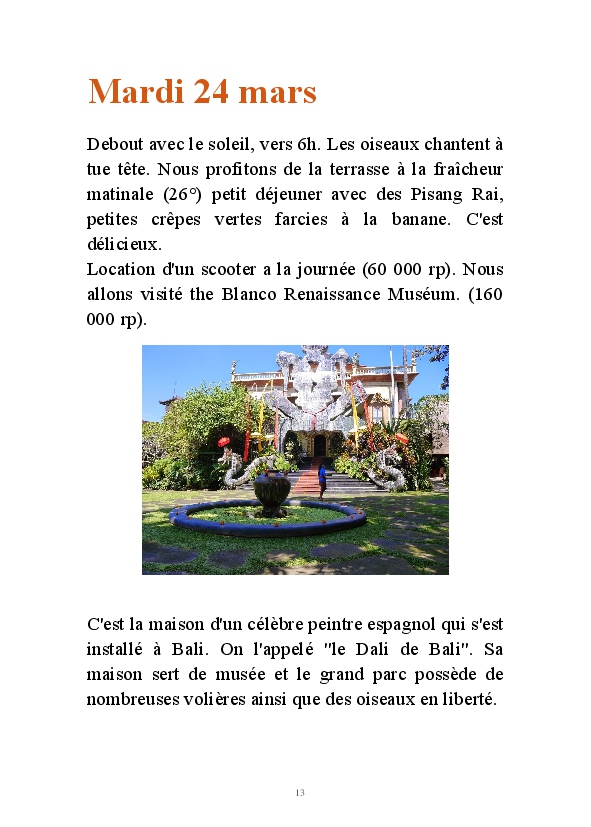 Mardi 24 mars

Debout avec le soleil, vers 6h. Les oiseaux chantent à tue tête. Nous profitons de la terrasse à la fraîcheur matinale (26°) petit déjeuner avec des Pisang Rai, petites crêpes vertes farcies à la banane. C'est délicieux.
Location d'un scooter a la journée (60 000 rp). Nous allons visité the Blanco Renaissance Muséum. (160 000 rp).

C'est la maison d'un célèbre peintre espagnol qui s'est installé à Bali. On l'appelé "le Dali de Bali". Sa maison sert de musée et le grand parc possède de nombreuses volières ainsi que des oiseaux en liberté.

13